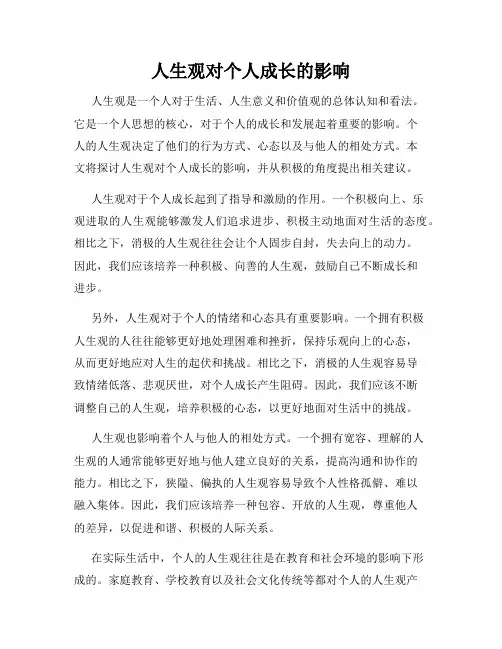 人生观对个人成长的影响

人生观是一个人对于生活、人生意义和价值观的总体认知和看法。它是一个人思想的核心，对于个人的成长和发展起着重要的影响。个人的人生观决定了他们的行为方式、心态以及与他人的相处方式。本文将探讨人生观对个人成长的影响，并从积极的角度提出相关建议。

人生观对于个人成长起到了指导和激励的作用。一个积极向上、乐观进取的人生观能够激发人们追求进步、积极主动地面对生活的态度。相比之下，消极的人生观往往会让个人固步自封，失去向上的动力。因此，我们应该培养一种积极、向善的人生观，鼓励自己不断成长和进步。

另外，人生观对于个人的情绪和心态具有重要影响。一个拥有积极人生观的人往往能够更好地处理困难和挫折，保持乐观向上的心态，从而更好地应对人生的起伏和挑战。相比之下，消极的人生观容易导致情绪低落、悲观厌世，对个人成长产生阻碍。因此，我们应该不断调整自己的人生观，培养积极的心态，以更好地面对生活中的挑战。

人生观也影响着个人与他人的相处方式。一个拥有宽容、理解的人生观的人通常能够更好地与他人建立良好的关系，提高沟通和协作的能力。相比之下，狭隘、偏执的人生观容易导致个人性格孤僻、难以融入集体。因此，我们应该培养一种包容、开放的人生观，尊重他人的差异，以促进和谐、积极的人际关系。

在实际生活中，个人的人生观往往是在教育和社会环境的影响下形成的。家庭教育、学校教育以及社会文化传统等都对个人的人生观产